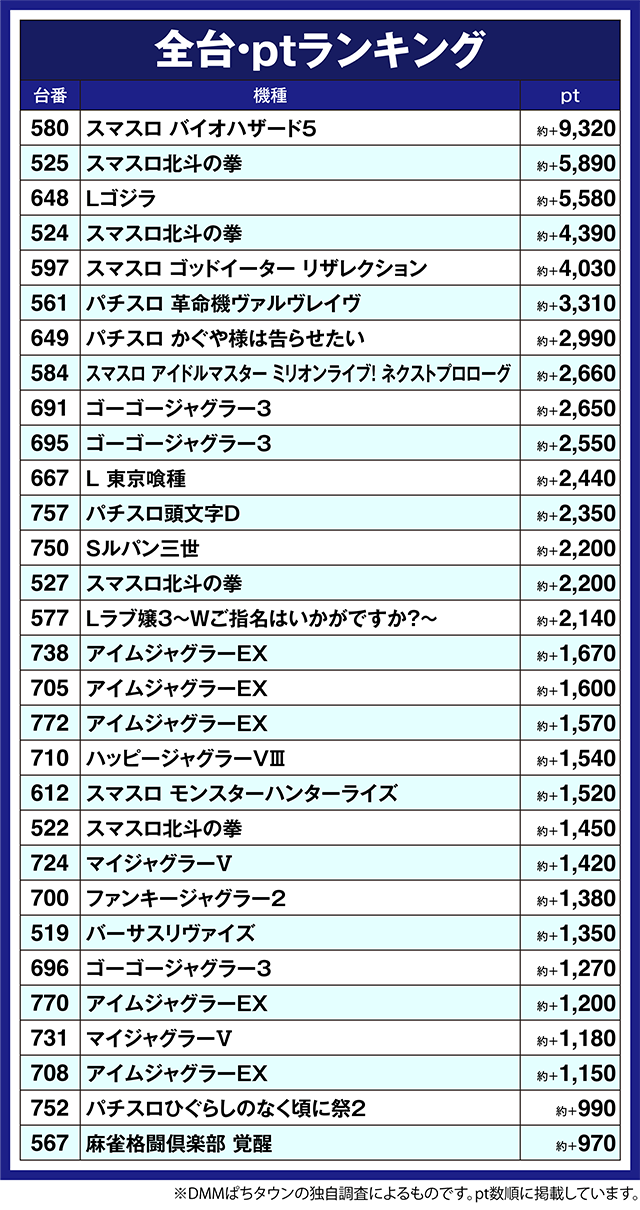 全台･ptランキング

| 台番 | 機種 | pt |
|---|---|---|
| 580 | スマスロ バイオハザード5 | 約+9,320 |
| 525 | スマスロ北斗の拳 | 約+5,890 |
| 648 | Lゴジラ | 約+5,580 |
| 524 | スマスロ北斗の拳 | 約+4,390 |
| 597 | スマスロ ゴッドイーター リザレクション | 約+4,030 |
| 561 | パチスロ 革命機ヴァルヴレイヴ | 約+3,310 |
| 649 | パチスロ かぐや様は告らせたい | 約+2,990 |
| 584 | スマスロ アイドルマスター ミリオンライブ! ネクストプロローグ | 約+2,660 |
| 691 | ゴーゴージャグラー3 | 約+2,650 |
| 695 | ゴーゴージャグラー3 | 約+2,550 |
| 667 | L 東京喰種 | 約+2,440 |
| 757 | パチスロ頭文字D | 約+2,350 |
| 750 | Sルパン三世 | 約+2,200 |
| 527 | スマスロ北斗の拳 | 約+2,200 |
| 577 | Lラブ嬢3～Wご指名はいかがですか?～ | 約+2,140 |
| 738 | アイムジャグラーEX | 約+1,670 |
| 705 | アイムジャグラーEX | 約+1,600 |
| 772 | アイムジャグラーEX | 約+1,570 |
| 710 | ハッピージャグラーVⅢ | 約+1,540 |
| 612 | スマスロ モンスターハンターライズ | 約+1,520 |
| 522 | スマスロ北斗の拳 | 約+1,450 |
| 724 | マイジャグラーV | 約+1,420 |
| 700 | ファンキージャグラー2 | 約+1,380 |
| 519 | バーサスリヴァイズ | 約+1,350 |
| 696 | ゴーゴージャグラー3 | 約+1,270 |
| 770 | アイムジャグラーEX | 約+1,200 |
| 731 | マイジャグラーV | 約+1,180 |
| 708 | アイムジャグラーEX | 約+1,150 |
| 752 | パチスロひぐらしのなく頃に祭2 | 約+990 |
| 567 | 麻雀格闘倶楽部 覚醒 | 約+970 |

※DMMぱちタウンの独自調査によるものです。pt数順に掲載しています。